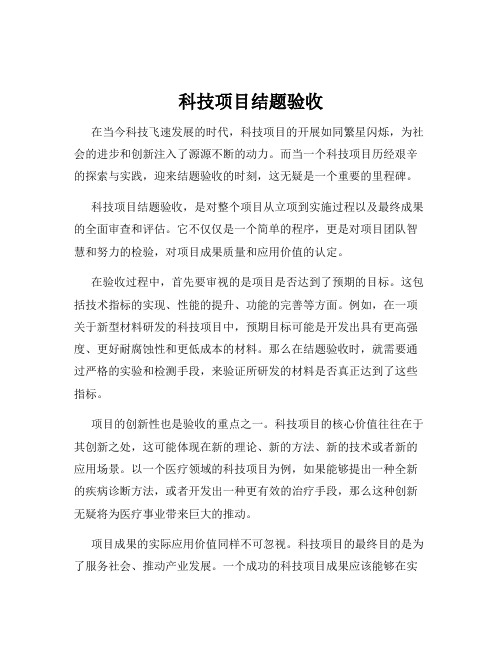 科技项目结题验收

在当今科技飞速发展的时代，科技项目的开展如同繁星闪烁，为社会的进步和创新注入了源源不断的动力。而当一个科技项目历经艰辛的探索与实践，迎来结题验收的时刻，这无疑是一个重要的里程碑。

科技项目结题验收，是对整个项目从立项到实施过程以及最终成果的全面审查和评估。它不仅仅是一个简单的程序，更是对项目团队智慧和努力的检验，对项目成果质量和应用价值的认定。

在验收过程中，首先要审视的是项目是否达到了预期的目标。这包括技术指标的实现、性能的提升、功能的完善等方面。例如，在一项关于新型材料研发的科技项目中，预期目标可能是开发出具有更高强度、更好耐腐蚀性和更低成本的材料。那么在结题验收时，就需要通过严格的实验和检测手段，来验证所研发的材料是否真正达到了这些指标。

项目的创新性也是验收的重点之一。科技项目的核心价值往往在于其创新之处，这可能体现在新的理论、新的方法、新的技术或者新的应用场景。以一个医疗领域的科技项目为例，如果能够提出一种全新的疾病诊断方法，或者开发出一种更有效的治疗手段，那么这种创新无疑将为医疗事业带来巨大的推动。

项目成果的实际应用价值同样不可忽视。科技项目的最终目的是为了服务社会、推动产业发展。一个成功的科技项目成果应该能够在实